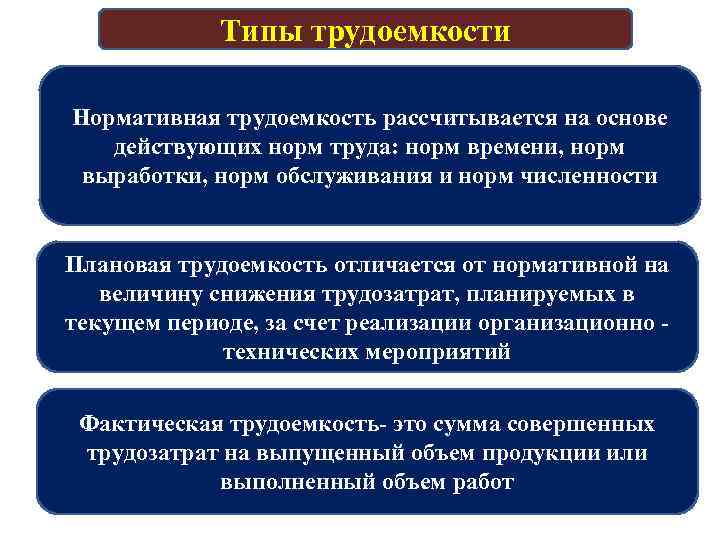 Типы трудоемкости

Нормативная трудоемкость рассчитывается на основе действующих норм труда: норм времени, норм выработки, норм обслуживания и норм численности

Плановая трудоемкость отличается от нормативной на величину снижения трудозатрат, планируемых в текущем периоде, за счет реализации организационно - технических мероприятий

Фактическая трудоемкость- это сумма совершенных трудозатрат на выпущенный объем продукции или выполненный объем работ